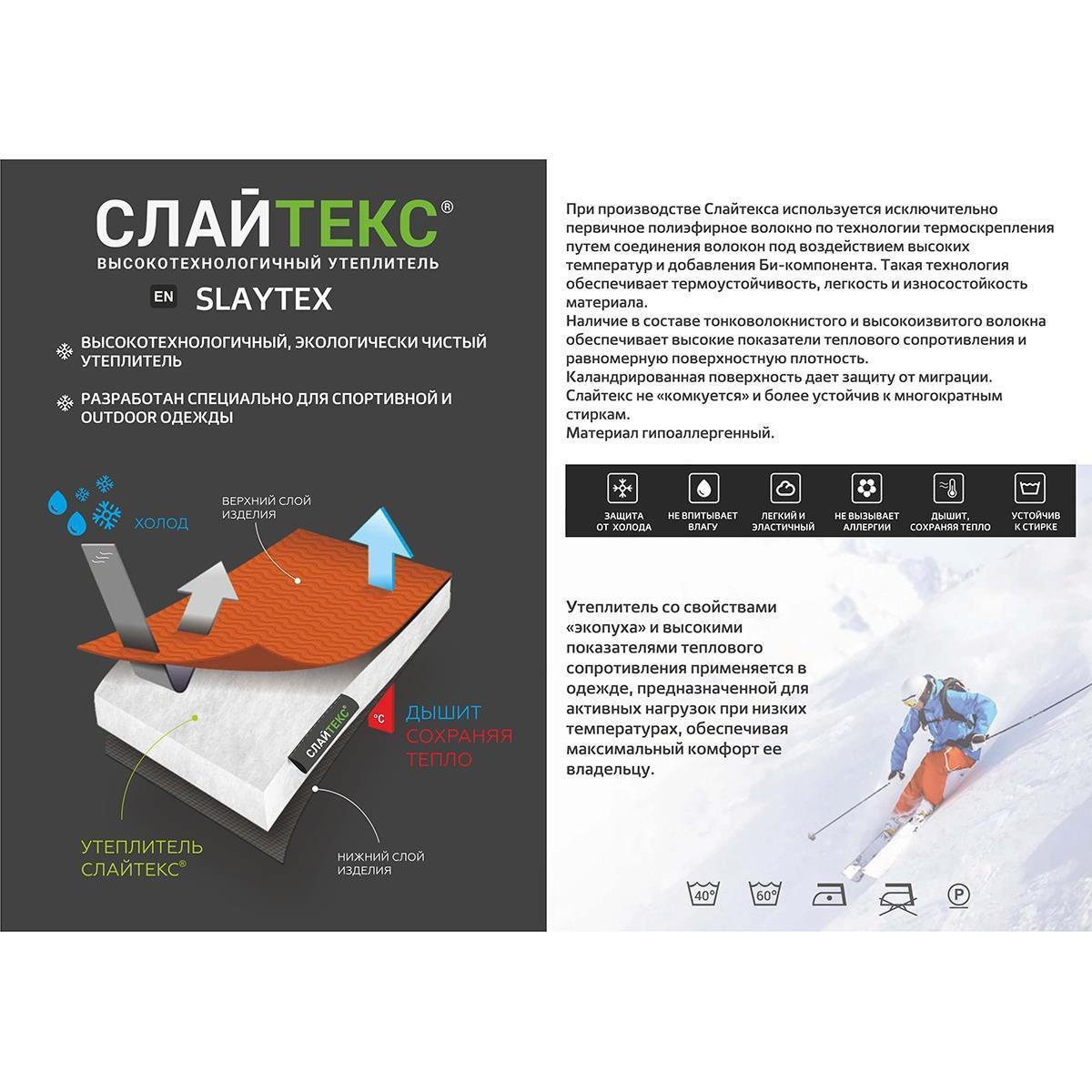 СЛАЙТЕКС®
ВЫСОКОТЕХНОЛОГИЧНЫЙ УТЕПЛИТЕЛЬ

EN SLAYTEX

ВЫСОКОТЕХНОЛОГИЧНЫЙ, ЭКОЛОГИЧЕСКИ ЧИСТЫЙ УТЕПЛИТЕЛЬ

РАЗРАБОТАН СПЕЦИАЛЬНО ДЛЯ СПОРТИВНОЙ И OUTDOOR ОДЕЖДЫ

ХОЛОД

ВЕРХНИЙ СЛОЙ ИЗДЕЛИЯ

СЛАЙТЕКС

°C

ДЫШИТ
СОХРАНЯЯ
ТЕПЛО

УТЕПЛИТЕЛЬ
СЛАЙТЕКС®

НИЖНИЙ СЛОЙ ИЗДЕЛИЯ

При производстве Слайтекса используется исключительно первичное полиэфирное волокно по технологии термоскрепления путем соединения волокон под воздействием высоких температур и добавления Би-компонента. Такая технология обеспечивает термоустойчивость, легкость и износостойкость материала.
Наличие в составе тонковолокнистого и высокоизвитого волокна обеспечивает высокие показатели теплового сопротивления и равномерную поверхностную плотность.
Каландрированная поверхность дает защиту от миграции.
Слайтекс не «комкуется» и более устойчив к многократным стиркам.
Материал гипоаллергенный.

ЗАЩИТА ОТ ХОЛОДА
НЕ ВПИТЫВАЕТ ВЛАГУ
ЛЕГКИЙ И ЭЛАСТИЧНЫЙ
НЕ ВЫЗЫВАЕТ АЛЛЕРГИИ
ДЫШИТ, СОХРАНЯЯ ТЕПЛО
УСТОЙЧИВ К СТИРКЕ

Утеплитель со свойствами «экопуха» и высокими показателями теплового сопротивления применяется в одежде, предназначенной для активных нагрузок при низких температурах, обеспечивая максимальный комфорт ее владельцу.

40°
60°
P